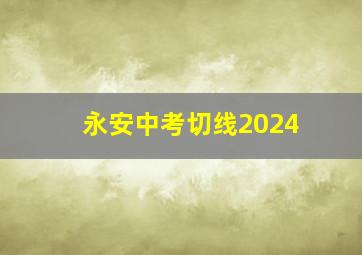 永安中考切线2024